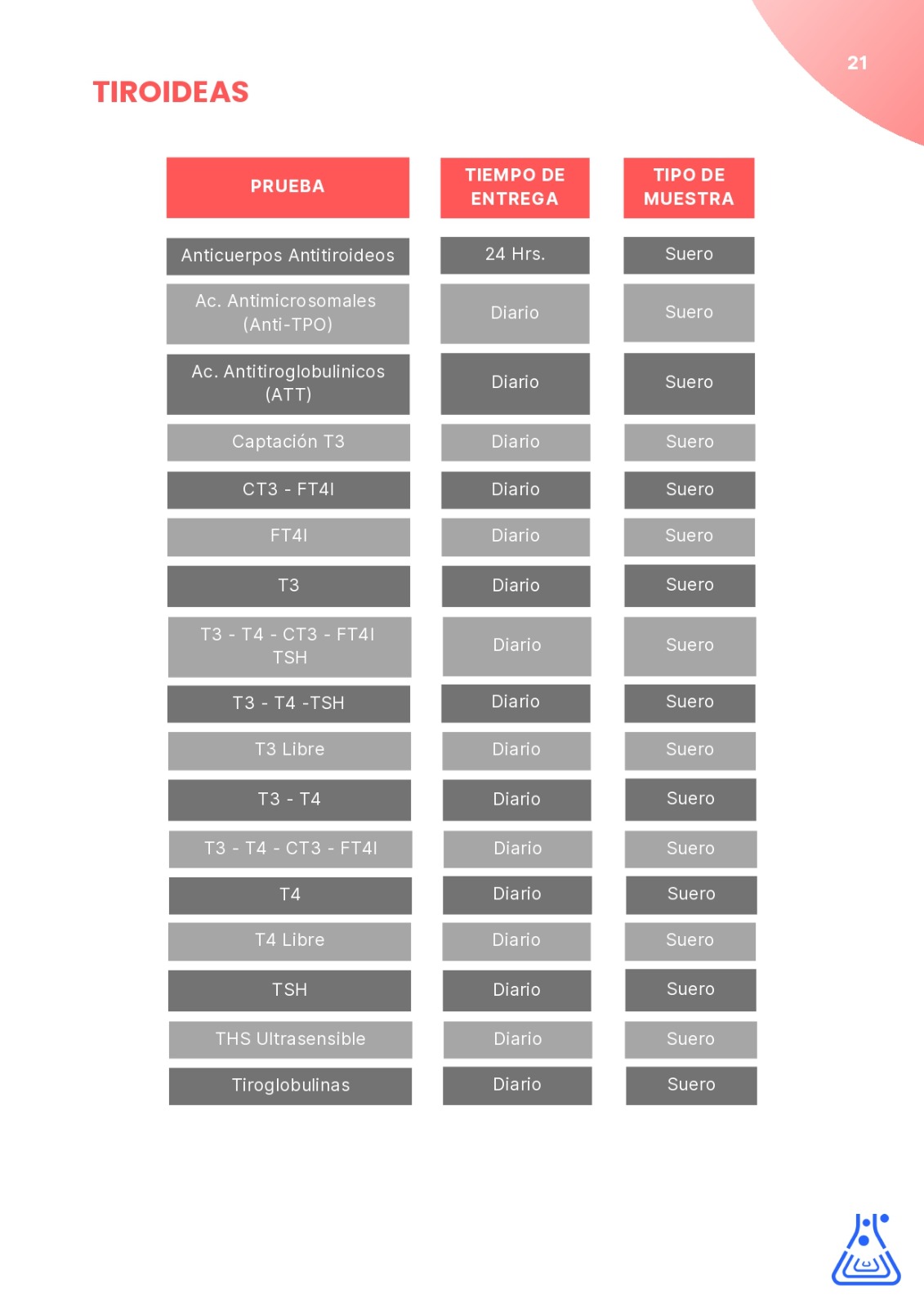 21

TIROIDEAS

| PRUEBA | TIEMPO DE ENTREGA | TIPO DE MUESTRA |
|---|---|---|
| Anticuerpos Antitiroideos | 24 Hrs. | Suero |
| Ac. Antimicrosomales (Anti-TPO) | Diario | Suero |
| Ac. Antitiroglobulinicos (ATT) | Diario | Suero |
| Captación T3 | Diario | Suero |
| CT3 - FT4I | Diario | Suero |
| FT4I | Diario | Suero |
| T3 | Diario | Suero |
| T3 - T4 - CT3 - FT4I TSH | Diario | Suero |
| T3 - T4 -TSH | Diario | Suero |
| T3 Libre | Diario | Suero |
| T3 - T4 | Diario | Suero |
| T3 - T4 - CT3 - FT4I | Diario | Suero |
| T4 | Diario | Suero |
| T4 Libre | Diario | Suero |
| TSH | Diario | Suero |
| THS Ultrasensible | Diario | Suero |
| Tiroglobulinas | Diario | Suero |